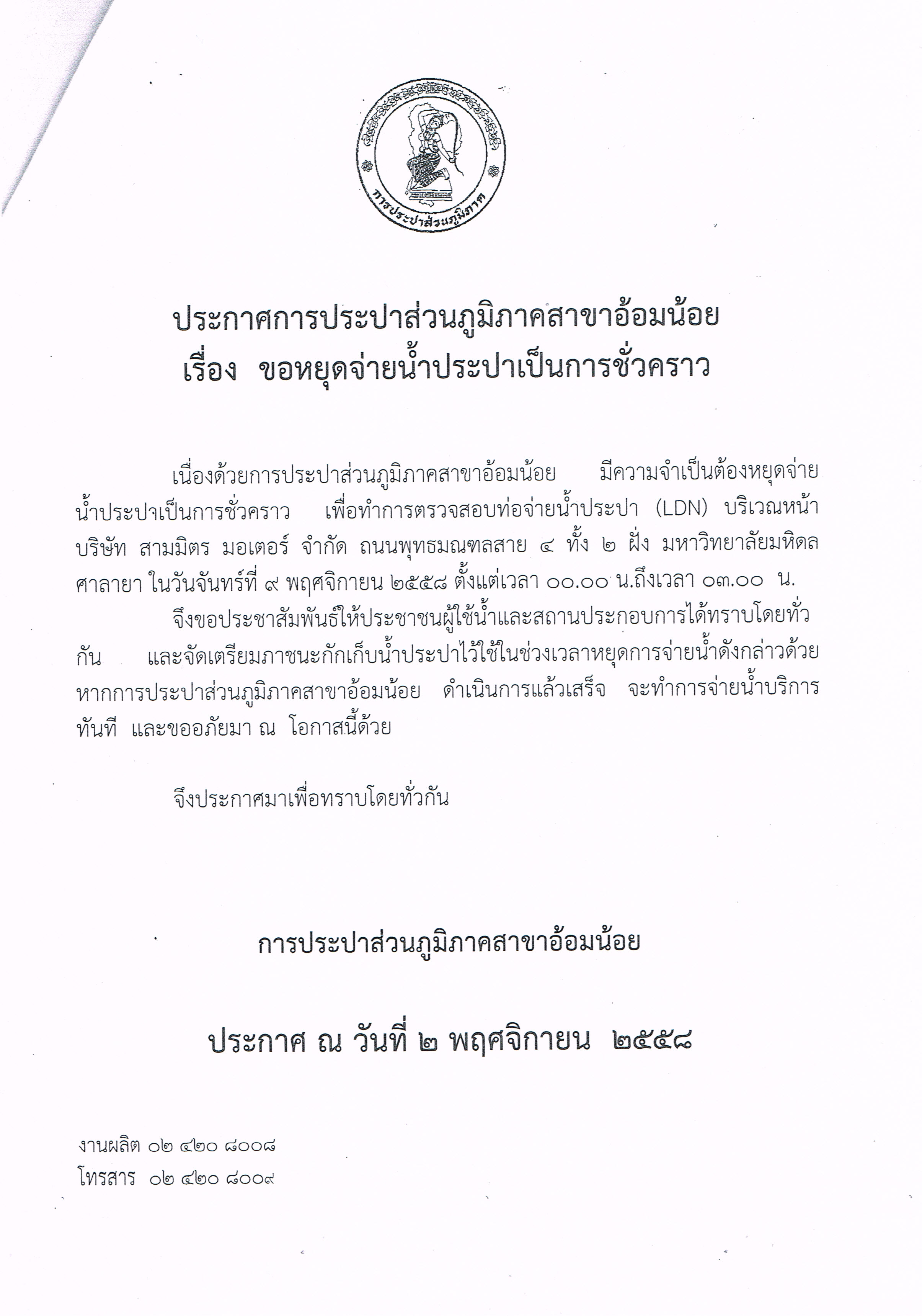 การประปาส่วนภูมิภาค

ประกาศการประปาส่วนภูมิภาคสาขาอ้อมน้อย
เรื่อง ขอหยุดจ่ายน้ำประปาเป็นการชั่วคราว

เนื่องด้วยการประปาส่วนภูมิภาคสาขาอ้อมน้อย มีความจำเป็นต้องหยุดจ่ายน้ำประปาเป็นการชั่วคราว เพื่อทำการตรวจสอบท่อจ่ายน้ำประปา (LDN) บริเวณหน้าบริษัท สามมิตร มอเตอร์ จำกัด ถนนพุทธมณฑลสาย ๔ ทั้ง ๒ ฝั่ง มหาวิทยาลัยมหิดล ศาลายา ในวันจันทร์ที่ ๙ พฤศจิกายน ๒๕๕๘ ตั้งแต่เวลา ๐๐.๐๐ น.ถึงเวลา ๐๓.๐๐ น.

จึงขอประชาสัมพันธ์ให้ประชาชนผู้ใช้น้ำและสถานประกอบการได้ทราบโดยทั่วกัน และจัดเตรียมภาชนะกักเก็บน้ำประปาไว้ใช้ในช่วงเวลาหยุดการจ่ายน้ำดังกล่าวด้วย หากการประปาส่วนภูมิภาคสาขาอ้อมน้อย ดำเนินการแล้วเสร็จ จะทำการจ่ายน้ำบริการทันที และขออภัยมา ณ โอกาสนี้ด้วย

จึงประกาศมาเพื่อทราบโดยทั่วกัน

การประปาส่วนภูมิภาคสาขาอ้อมน้อย

ประกาศ ณ วันที่ ๒ พฤศจิกายน ๒๕๕๘

งานผลิต ๐๒ ๔๒๐ ๘๐๐๘
โทรสาร ๐๒ ๔๒๐ ๘๐๐๙